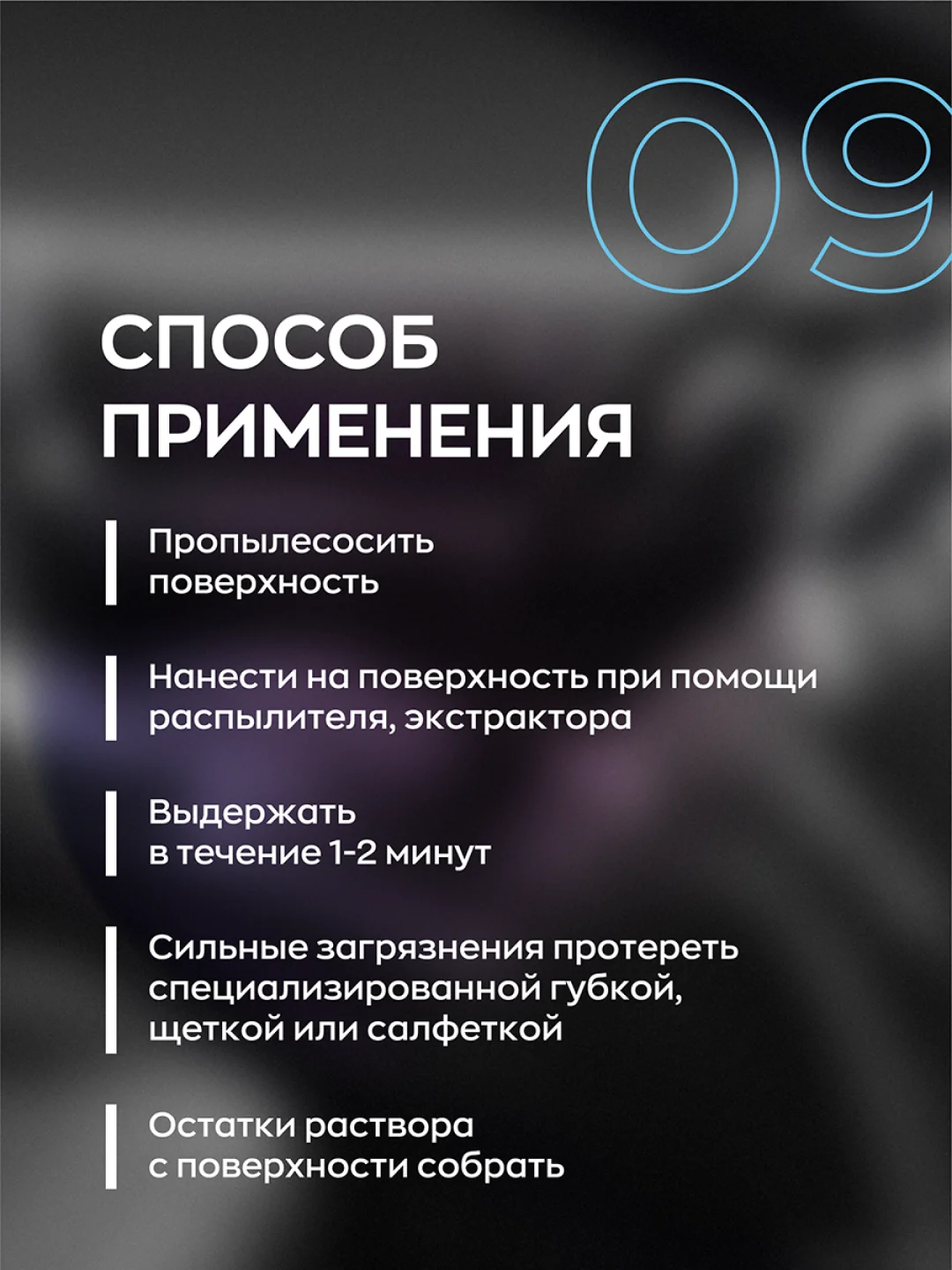 09

СПОСОБ ПРИМЕНЕНИЯ

Пропылесосить поверхность

Нанести на поверхность при помощи распылителя, экстрактора

Выдержать в течение 1-2 минут

Сильные загрязнения протереть специализированной губкой, щеткой или салфеткой

Остатки раствора с поверхности собрать